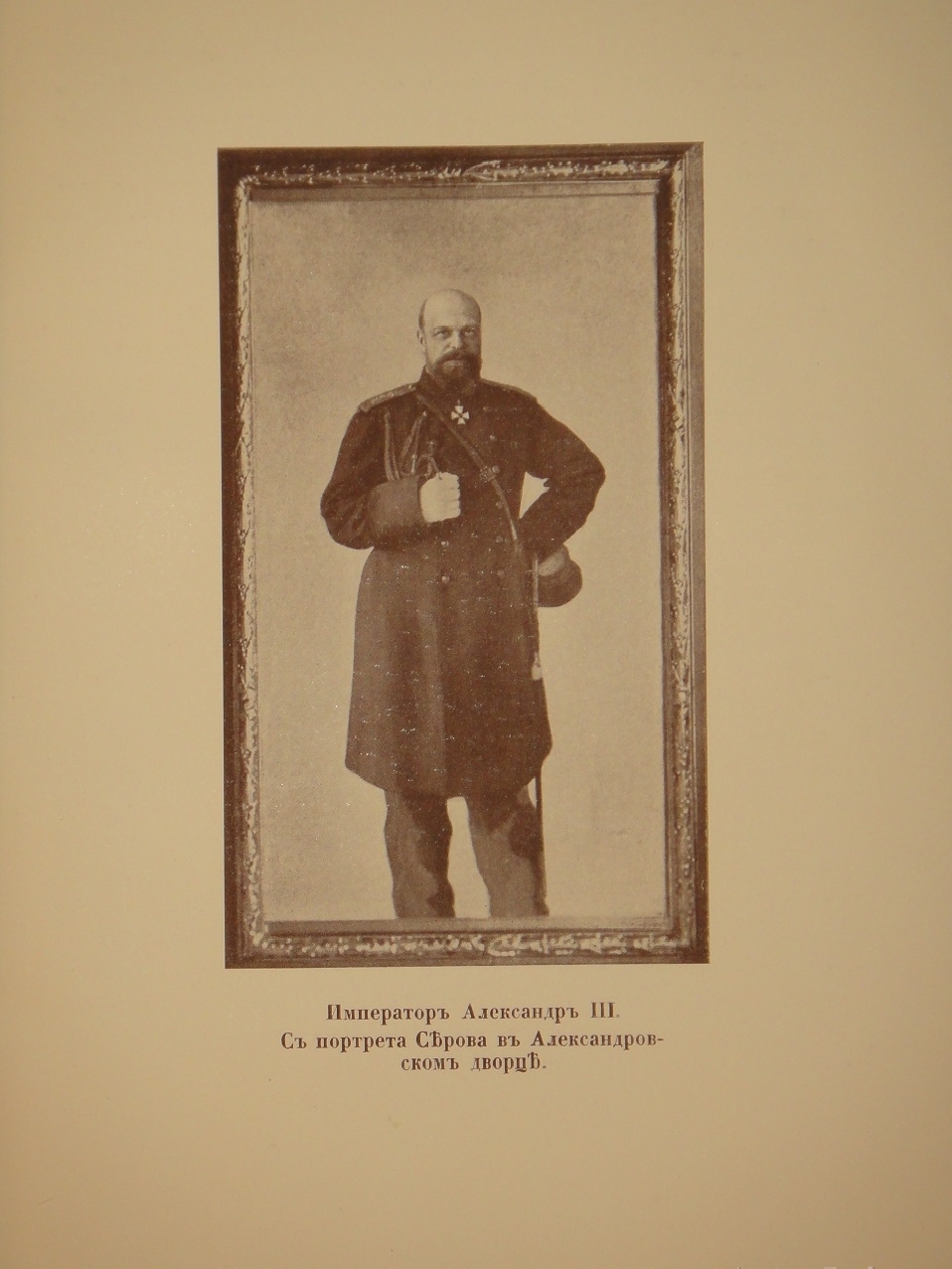 Императоръ Александръ III.

Съ портрета Сѣрова въ Александровскомъ дворцѣ.